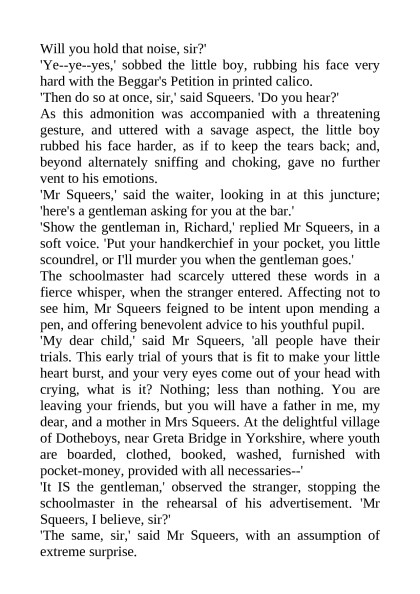 Will you hold that noise, sir?'
'Ye--ye--yes,' sobbed the little boy, rubbing his face very hard with the Beggar's Petition in printed calico.
'Then do so at once, sir,' said Squeers. 'Do you hear?'
As this admonition was accompanied with a threatening gesture, and uttered with a savage aspect, the little boy rubbed his face harder, as if to keep the tears back; and, beyond alternately sniffing and choking, gave no further vent to his emotions.
'Mr Squeers,' said the waiter, looking in at this juncture; 'here's a gentleman asking for you at the bar.'
'Show the gentleman in, Richard,' replied Mr Squeers, in a soft voice. 'Put your handkerchief in your pocket, you little scoundrel, or I'll murder you when the gentleman goes.'
The schoolmaster had scarcely uttered these words in a fierce whisper, when the stranger entered. Affecting not to see him, Mr Squeers feigned to be intent upon mending a pen, and offering benevolent advice to his youthful pupil.
'My dear child,' said Mr Squeers, 'all people have their trials. This early trial of yours that is fit to make your little heart burst, and your very eyes come out of your head with crying, what is it? Nothing; less than nothing. You are leaving your friends, but you will have a father in me, my dear, and a mother in Mrs Squeers. At the delightful village of Dotheboys, near Greta Bridge in Yorkshire, where youth are boarded, clothed, booked, washed, furnished with pocket-money, provided with all necessaries--'
'It IS the gentleman,' observed the stranger, stopping the schoolmaster in the rehearsal of his advertisement. 'Mr Squeers, I believe, sir?'
'The same, sir,' said Mr Squeers, with an assumption of extreme surprise.